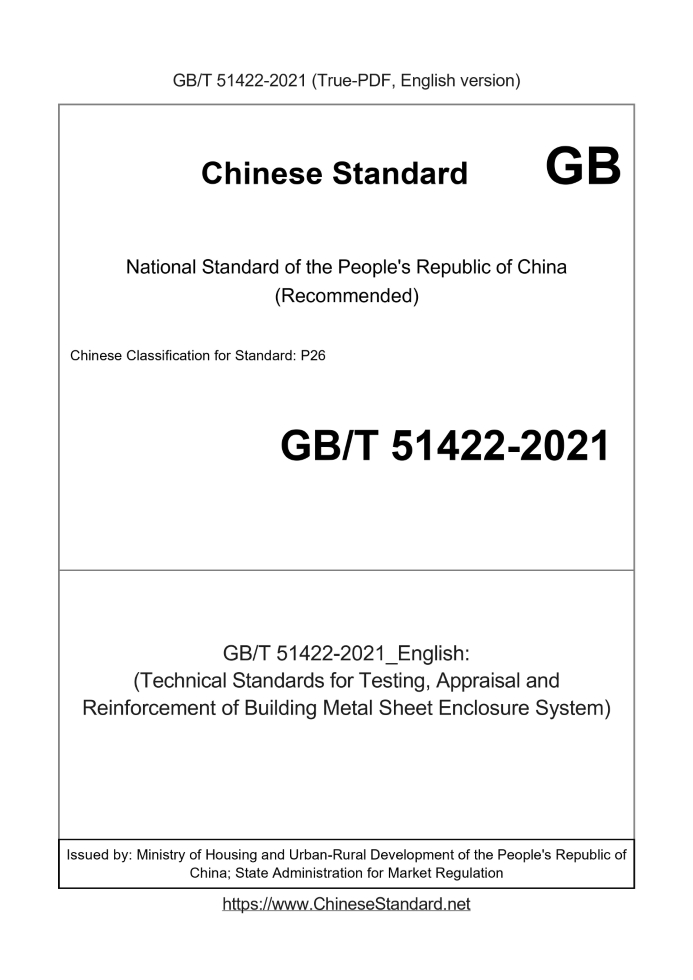 GB/T 51422-2021 (True-PDF, English version)

Chinese Standard GB

National Standard of the People's Republic of China (Recommended)

Chinese Classification for Standard: P26

GB/T 51422-2021

GB/T 51422-2021_English: (Technical Standards for Testing, Appraisal and Reinforcement of Building Metal Sheet Enclosure System)

Issued by: Ministry of Housing and Urban-Rural Development of the People's Republic of China; State Administration for Market Regulation

https://www.ChineseStandard.net